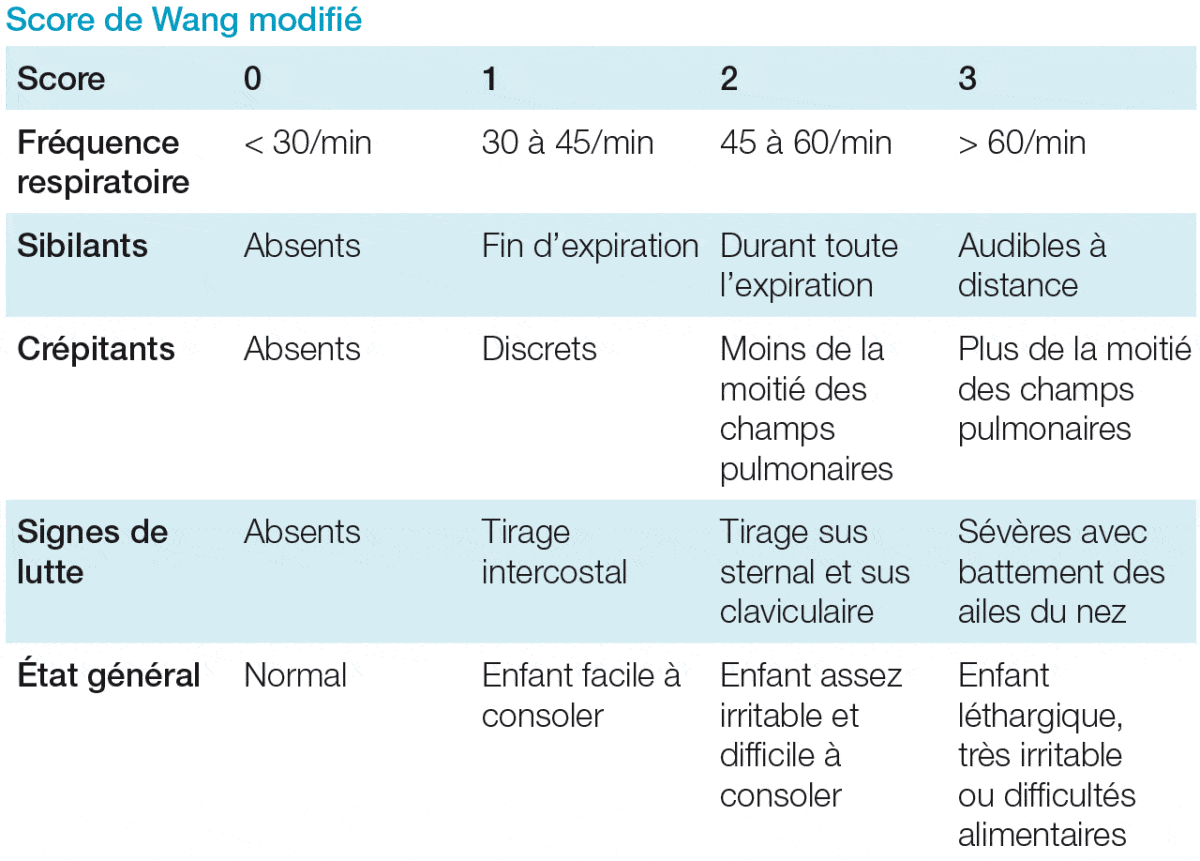 Score de Wang modifié

| Score | 0 | 1 | 2 | 3 |
|---|---|---|---|---|
| Fréquence respiratoire | < 30/min | 30 à 45/min | 45 à 60/min | > 60/min |
| Sibilants | Absents | Fin d'expiration | Durant toute l'expiration | Audibles à distance |
| Crépitants | Absents | Discrets | Moins de la moitié des champs pulmonaires | Plus de la moitié des champs pulmonaires |
| Signes de lutte | Absents | Tirage intercostal | Tirage sus sternal et sus claviculaire | Sévères avec battement des ailes du nez |
| État général | Normal | Enfant facile à consoler | Enfant assez irritable et difficile à consoler | Enfant léthargique, très irritable ou difficultés alimentaires |